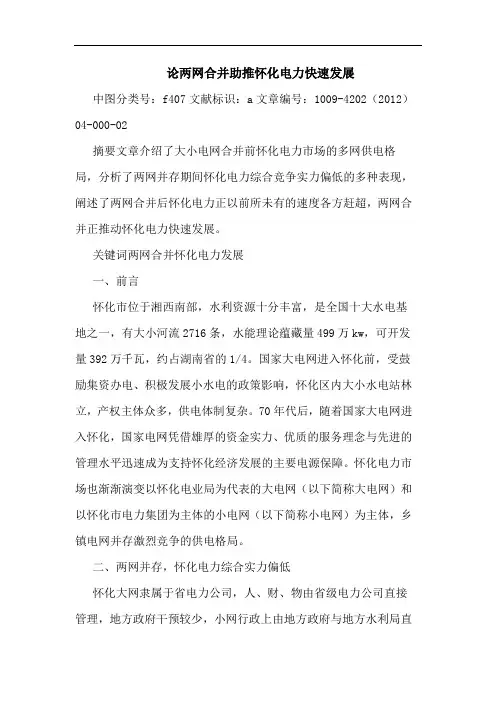 论两网合并助推怀化电力快速发展

中图分类号：f407 文献标识：a 文章编号：1009-4202（2012）04-000-02

摘要文章介绍了大小电网合并前怀化电力市场的多网供电格局，分析了两网并存期间怀化电力综合竞争实力偏低的多种表现，阐述了两网合并后怀化电力正以前所未有的速度各方赶超，两网合并正推动怀化电力快速发展。

关键词两网合并怀化电力发展

一、前言

怀化市位于湘西南部，水利资源十分丰富，是全国十大水电基地之一，有大小河流 2716 条，水能理论蕴藏量 499 万 kw，可开发量 392 万千瓦，约占湖南省的 1/4。国家大电网进入怀化前，受鼓励集资办电、积极发展小水电的政策影响，怀化区内大小水电站林立，产权主体众多，供电体制复杂。70 年代后，随着国家大电网进入怀化，国家电网凭借雄厚的资金实力、优质的服务理念与先进的管理水平迅速成为支持怀化经济发展的主要电源保障。怀化电力市场也渐渐演变以怀化电业局为代表的大电网（以下简称大电网）和以怀化市电力集团为主体的小电网（以下简称小电网）为主体，乡镇电网并存激烈竞争的供电格局。

二、两网并存，怀化电力综合实力偏低

怀化大网隶属于省电力公司，人、财、物由省级电力公司直接管理，地方政府干预较少，小网行政上由地方政府与地方水利局直